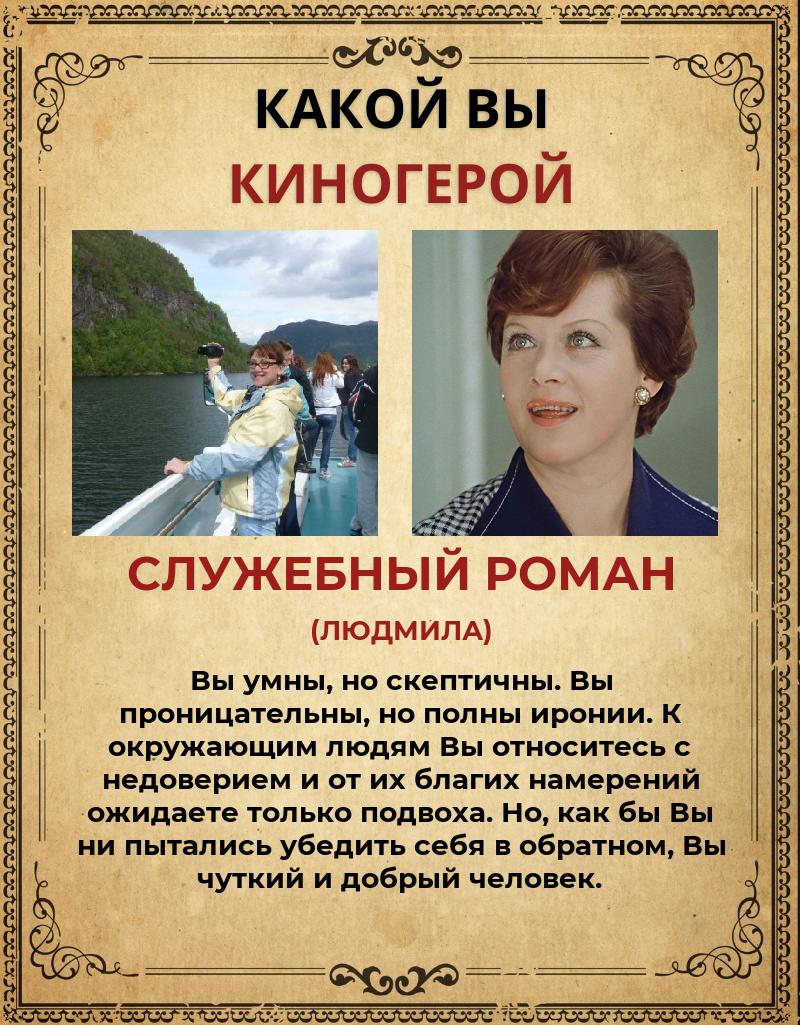 КАКОЙ ВЫ КИНОГЕРОЙ

СЛУЖЕБНЫЙ РОМАН

(ЛЮДМИЛА)

Вы умны, но скептичны. Вы проницательны, но полны иронии. К окружающим людям Вы относитесь с недоверием и от их благих намерений ожидаете только подвоха. Но, как бы Вы ни пытались убедить себя в обратном, Вы чуткий и добрый человек.